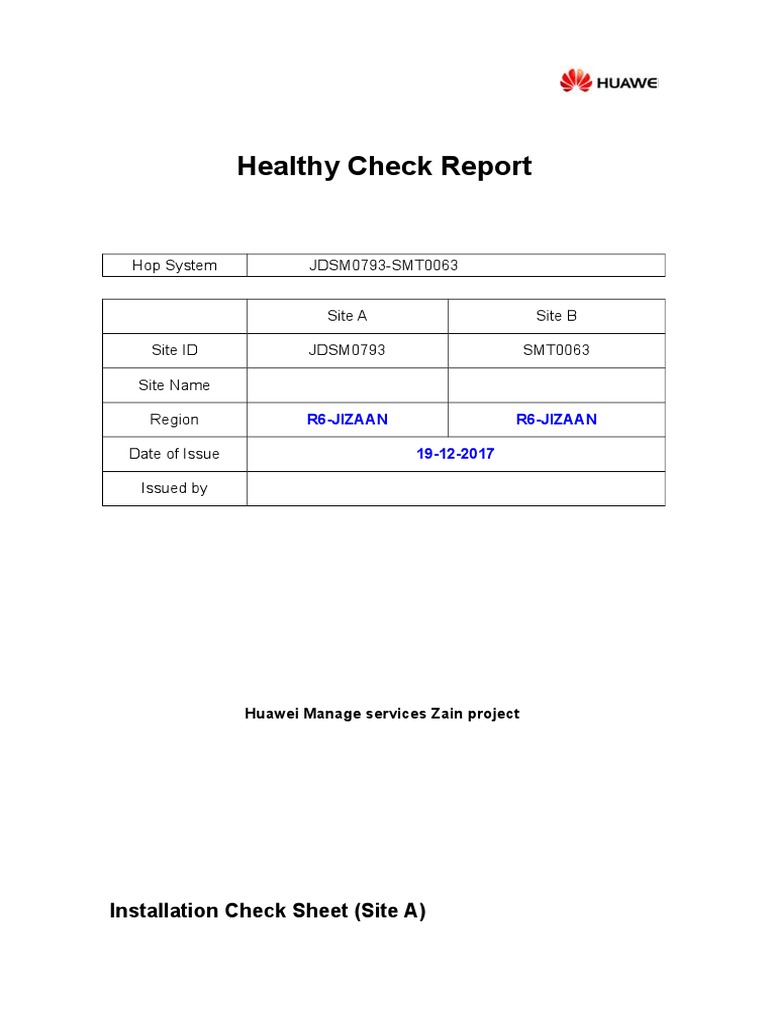 HUAWEI

Healthy Check Report

| Hop System | JDSM0793-SMT0063 |
|---|---|

| | Site A | Site B |
|---|---|---|
| Site ID | JDSM0793 | SMT0063 |
| Site Name | | |
| Region | R6-JIZAAN | R6-JIZAAN |
| Date of Issue | 19-12-2017 | |
| Issued by | | |

Huawei Manage services Zain project

Installation Check Sheet (Site A)